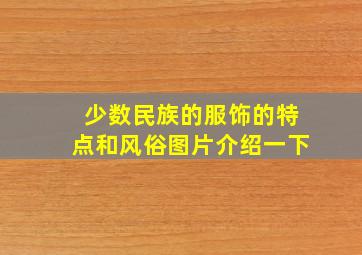 少数民族的服饰的特点和风俗图片介绍一下